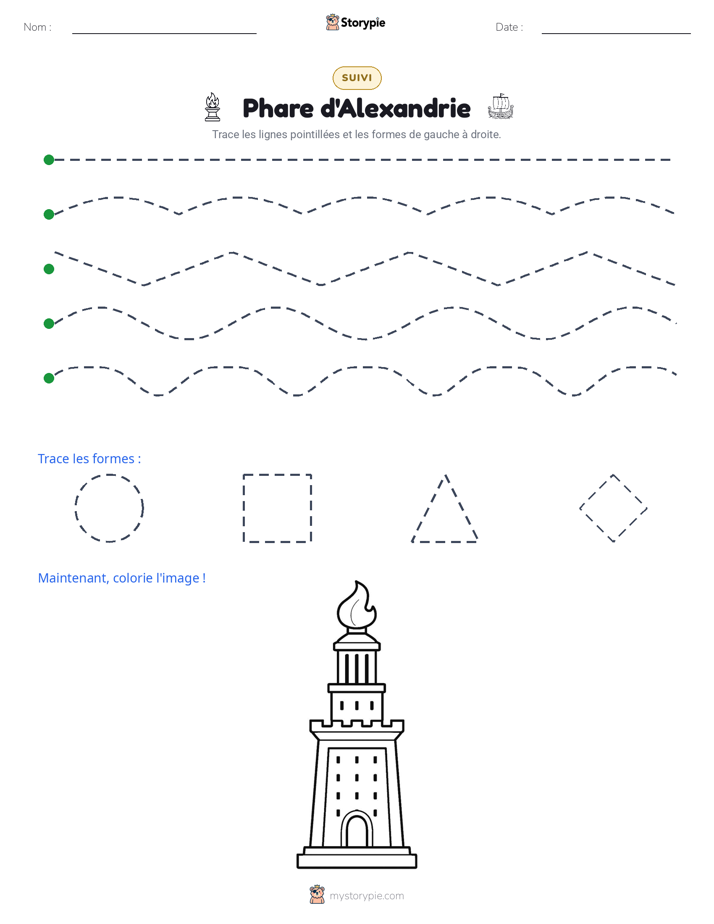 Nom : ____ Storypie Date : ____

SUIVI

Phare d'Alexandrie

Trace les lignes pointillées et les formes de gauche à droite.

Trace les formes :

Maintenant, colorie l'image !

mystorypie.com